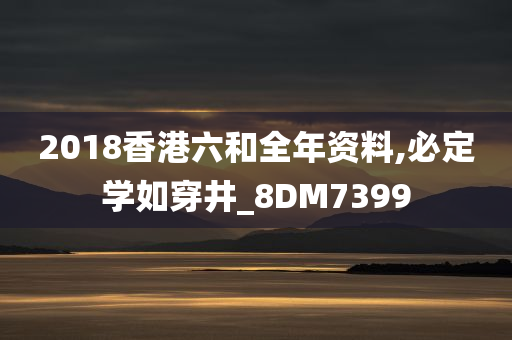 2018香港六和全年资料,必定学如穿井_8DM7399